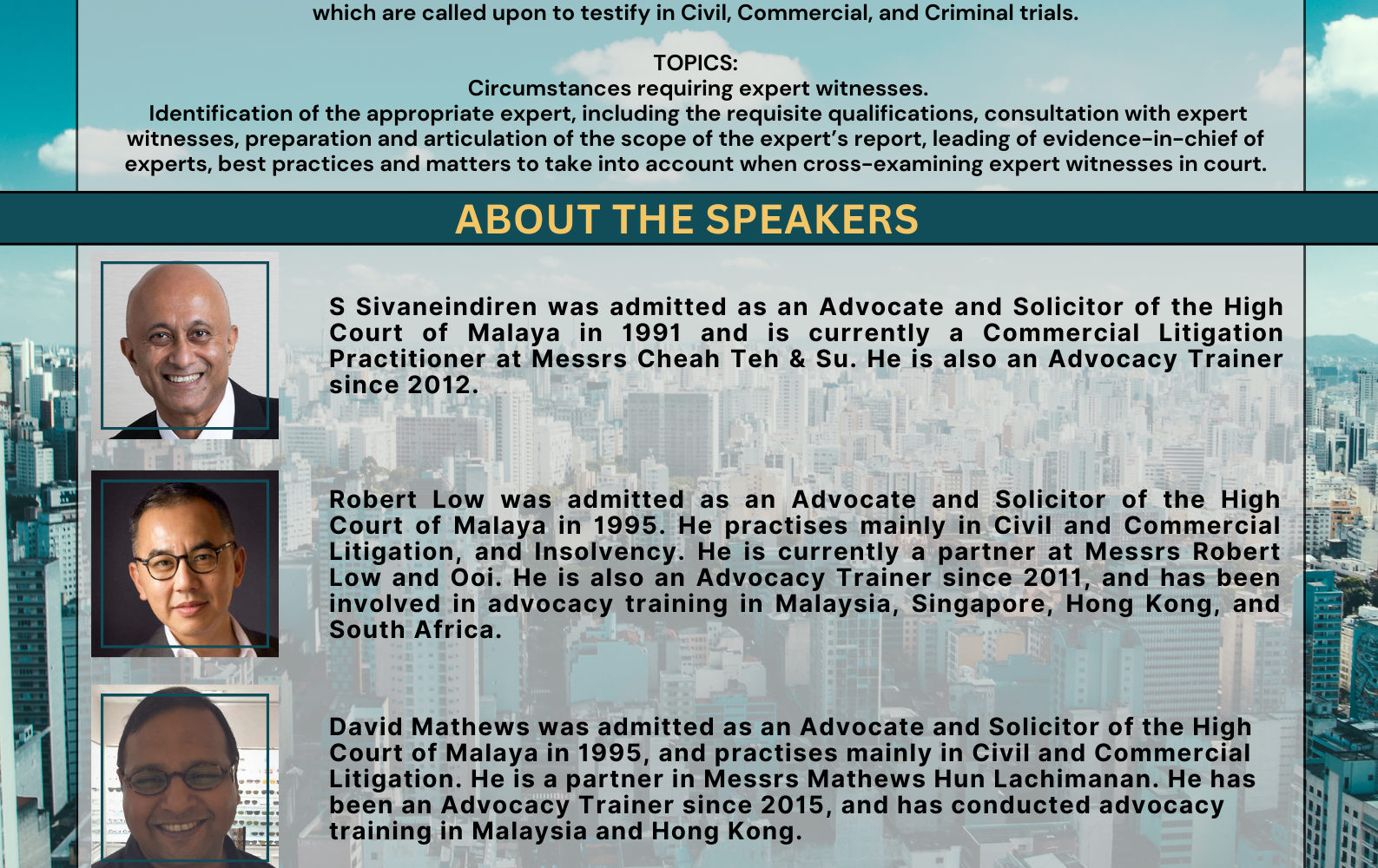 which are called upon to testify in Civil, Commercial, and Criminal trials.

TOPICS:
Circumstances requiring expert witnesses.
Identification of the appropriate expert, including the requisite qualifications, consultation with expert witnesses, preparation and articulation of the scope of the expert's report, leading of evidence-in-chief of experts, best practices and matters to take into account when cross-examining expert witnesses in court.

ABOUT THE SPEAKERS

S Sivaneindiren was admitted as an Advocate and Solicitor of the High Court of Malaya in 1991 and is currently a Commercial Litigation Practitioner at Messrs Cheah Teh & Su. He is also an Advocacy Trainer since 2012.

Robert Low was admitted as an Advocate and Solicitor of the High Court of Malaya in 1995. He practises mainly in Civil and Commercial Litigation, and Insolvency. He is currently a partner at Messrs Robert Low and Ooi. He is also an Advocacy Trainer since 2011, and has been involved in advocacy training in Malaysia, Singapore, Hong Kong, and South Africa.

David Mathews was admitted as an Advocate and Solicitor of the High Court of Malaya in 1995, and practises mainly in Civil and Commercial Litigation. He is a partner in Messrs Mathews Hun Lachimanan. He has been an Advocacy Trainer since 2015, and has conducted advocacy training in Malaysia and Hong Kong.